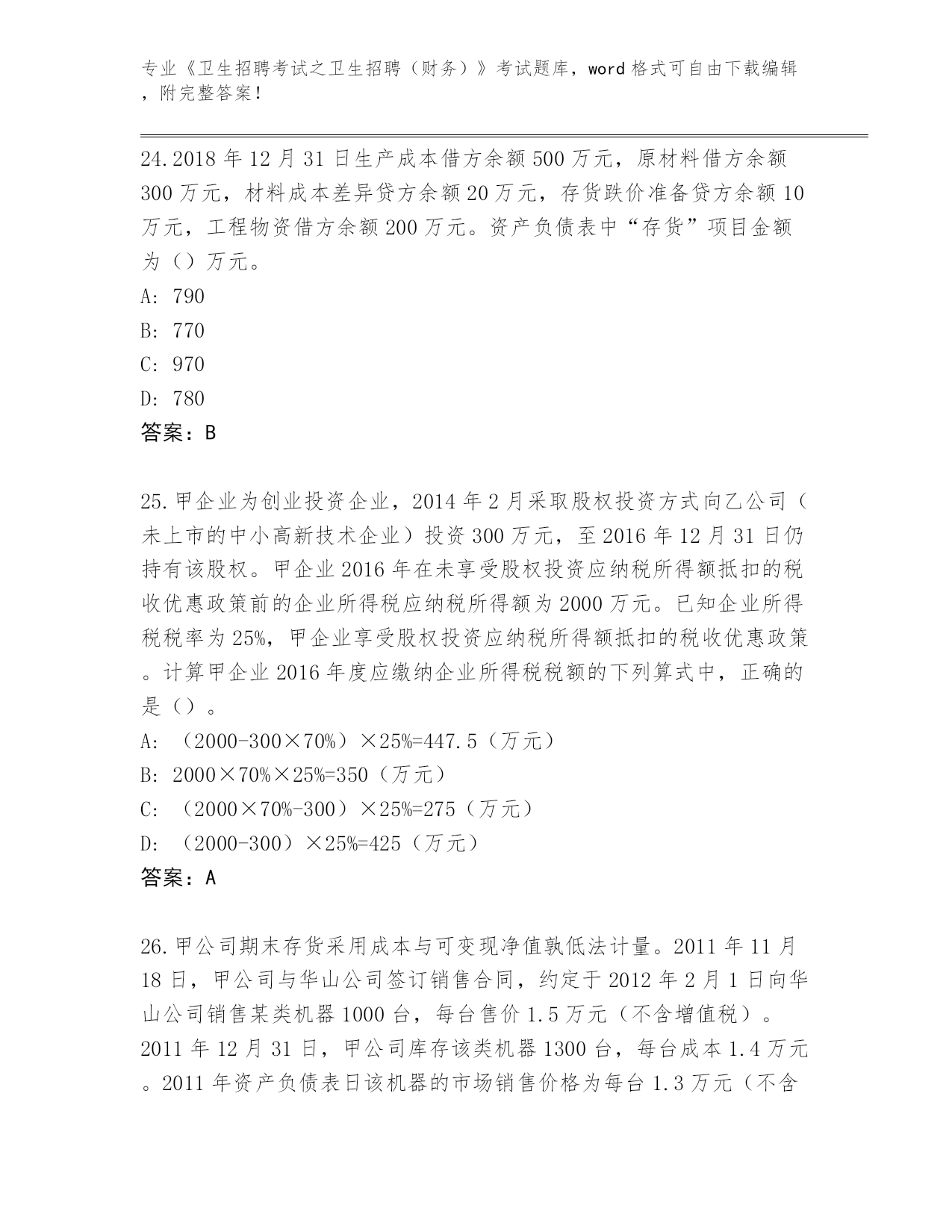 专业《卫生招聘考试之卫生招聘（财务）》考试题库，word 格式可自由下载编辑，附完整答案！

24.2018 年 12 月 31 日生产成本借方余额 500 万元，原材料借方余额 300 万元，材料成本差异贷方余额 20 万元，存货跌价准备贷方余额 10 万元，工程物资借方余额 200 万元。资产负债表中“存货”项目金额为（）万元。
A: 790
B: 770
C: 970
D: 780
答案：B

25.甲企业为创业投资企业，2014 年 2 月采取股权投资方式向乙公司（未上市的中小高新技术企业）投资 300 万元，至 2016 年 12 月 31 日仍持有该股权。甲企业 2016 年在未享受股权投资应纳税所得额抵扣的税收优惠政策前的企业所得税应纳税所得额为 2000 万元。已知企业所得税税率为 25%，甲企业享受股权投资应纳税所得额抵扣的税收优惠政策。计算甲企业 2016 年度应缴纳企业所得税税额的下列算式中，正确的是（）。
A: （2000-300×70%）×25%=447.5（万元）
B: 2000×70%×25%=350（万元）
C: （2000×70%-300）×25%=275（万元）
D: （2000-300）×25%=425（万元）
答案：A

26.甲公司期末存货采用成本与可变现净值孰低法计量。2011 年 11 月 18 日，甲公司与华山公司签订销售合同，约定于 2012 年 2 月 1 日向华山公司销售某类机器 1000 台，每台售价 1.5 万元（不含增值税）。2011 年 12 月 31 日，甲公司库存该类机器 1300 台，每台成本 1.4 万元。2011 年资产负债表日该机器的市场销售价格为每台 1.3 万元（不含